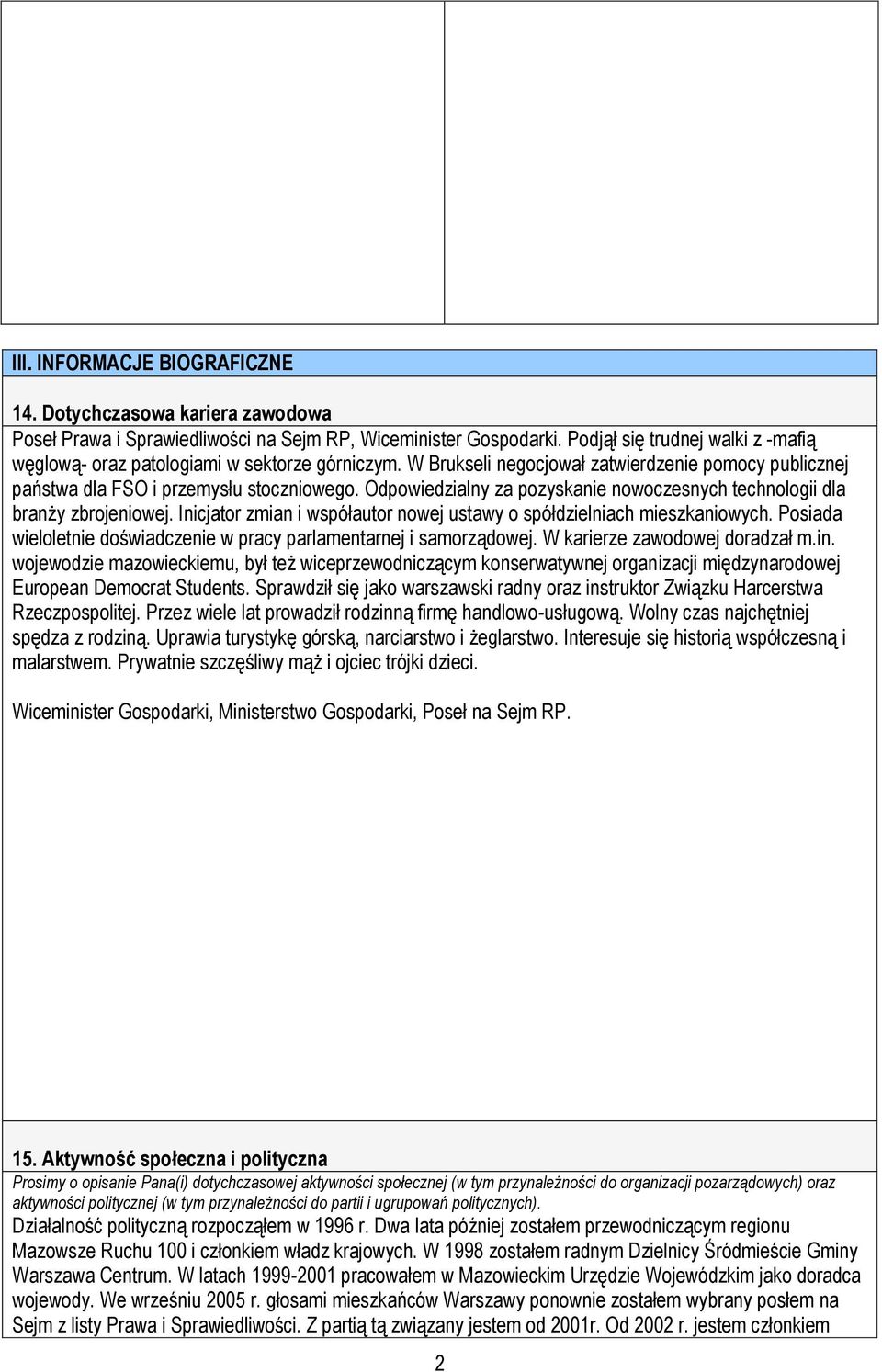 III. INFORMACJE BIOGRAFICZNE

14. Dotychczasowa kariera zawodowa
Poseł Prawa i Sprawiedliwości na Sejm RP, Wiceminister Gospodarki. Podjął się trudnej walki z -mafią węglową- oraz patologiami w sektorze górniczym. W Brukseli negocjował zatwierdzenie pomocy publicznej państwa dla FSO i przemysłu stoczniowego. Odpowiedzialny za pozyskanie nowoczesnych technologii dla branży zbrojeniowej. Inicjator zmian i współautor nowej ustawy o spółdzielniach mieszkaniowych. Posiada wieloletnie doświadczenie w pracy parlamentarnej i samorządowej. W karierze zawodowej doradzał m.in. wojewodzie mazowieckiemu, był też wiceprzewodniczącym konserwatywnej organizacji międzynarodowej European Democrat Students. Sprawdził się jako warszawski radny oraz instruktor Związku Harcerstwa Rzeczpospolitej. Przez wiele lat prowadził rodzinną firmę handlowo-usługową. Wolny czas najchętniej spędza z rodziną. Uprawia turystykę górską, narciarstwo i żeglarstwo. Interesuje się historią współczesną i malarstwem. Prywatnie szczęśliwy mąż i ojciec trójki dzieci.

Wiceminister Gospodarki, Ministerstwo Gospodarki, Poseł na Sejm RP.

15. Aktywność społeczna i polityczna
Prosimy o opisanie Pana(i) dotychczasowej aktywności społecznej (w tym przynależności do organizacji pozarządowych) oraz aktywności politycznej (w tym przynależności do partii i ugrupowań politycznych).
Działalność polityczną rozpocząłem w 1996 r. Dwa lata później zostałem przewodniczącym regionu Mazowsze Ruchu 100 i członkiem władz krajowych. W 1998 zostałem radnym Dzielnicy Śródmieście Gminy Warszawa Centrum. W latach 1999-2001 pracowałem w Mazowieckim Urzędzie Wojewódzkim jako doradca wojewody. We wrześniu 2005 r. głosami mieszkańców Warszawy ponownie zostałem wybrany posłem na Sejm z listy Prawa i Sprawiedliwości. Z partią tą związany jestem od 2001r. Od 2002 r. jestem członkiem

2